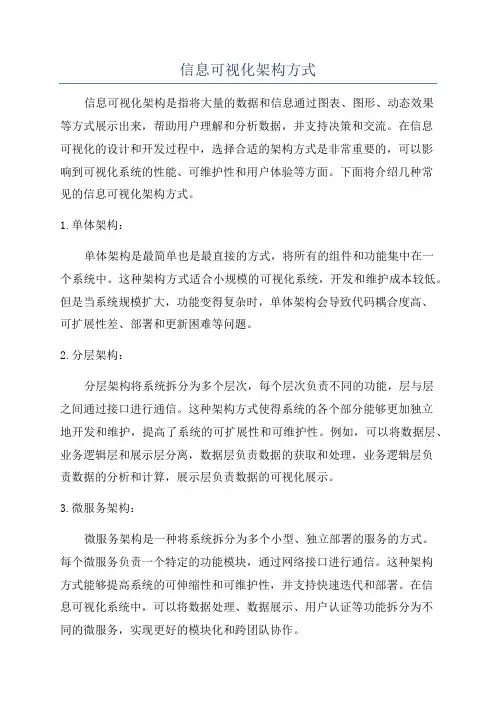 信息可视化架构方式

信息可视化架构是指将大量的数据和信息通过图表、图形、动态效果等方式展示出来，帮助用户理解和分析数据，并支持决策和交流。在信息可视化的设计和开发过程中，选择合适的架构方式是非常重要的，可以影响到可视化系统的性能、可维护性和用户体验等方面。下面将介绍几种常见的信息可视化架构方式。

1.单体架构：

单体架构是最简单也是最直接的方式，将所有的组件和功能集中在一个系统中。这种架构方式适合小规模的可视化系统，开发和维护成本较低。但是当系统规模扩大，功能变得复杂时，单体架构会导致代码耦合度高、可扩展性差、部署和更新困难等问题。

2.分层架构：

分层架构将系统拆分为多个层次，每个层次负责不同的功能，层与层之间通过接口进行通信。这种架构方式使得系统的各个部分能够更加独立地开发和维护，提高了系统的可扩展性和可维护性。例如，可以将数据层、业务逻辑层和展示层分离，数据层负责数据的获取和处理，业务逻辑层负责数据的分析和计算，展示层负责数据的可视化展示。

3.微服务架构：

微服务架构是一种将系统拆分为多个小型、独立部署的服务的方式。每个微服务负责一个特定的功能模块，通过网络接口进行通信。这种架构方式能够提高系统的可伸缩性和可维护性，并支持快速迭代和部署。在信息可视化系统中，可以将数据处理、数据展示、用户认证等功能拆分为不同的微服务，实现更好的模块化和跨团队协作。